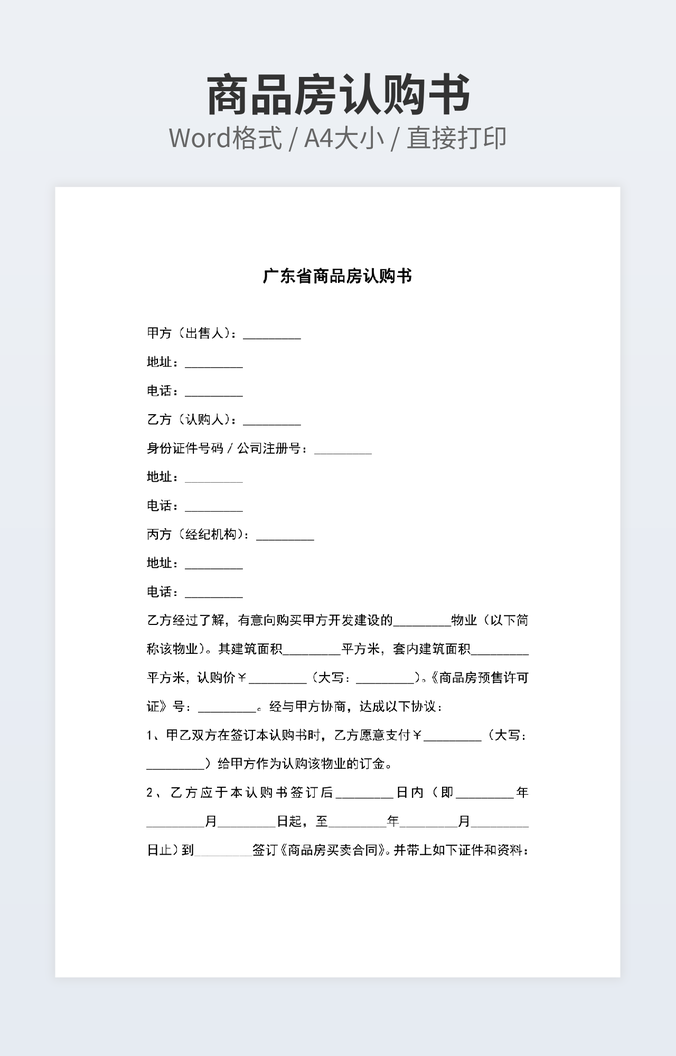 商品房认购书
Word格式 / A4大小 / 直接打印

广东省商品房认购书

甲方（出售人）：________

地址：________

电话：________

乙方（认购人）：________

身份证件号码 / 公司注册号：________

地址：________

电话：________

丙方（经纪机构）：________

地址：________

电话：________

乙方经过了解，有意向购买甲方开发建设的________物业（以下简称该物业）。其建筑面积________平方米，套内建筑面积________平方米，认购价￥________（大写：________）。《商品房预售许可证》号：________。经与甲方协商，达成以下协议：

1、甲乙双方在签订本认购书时，乙方愿意支付￥________（大写：________）给甲方作为认购该物业的订金。

2、乙方应于本认购书签订后________日内（即________年________月________日起，至________年________月________日止）到________签订《商品房买卖合同》。并带上如下证件和资料：